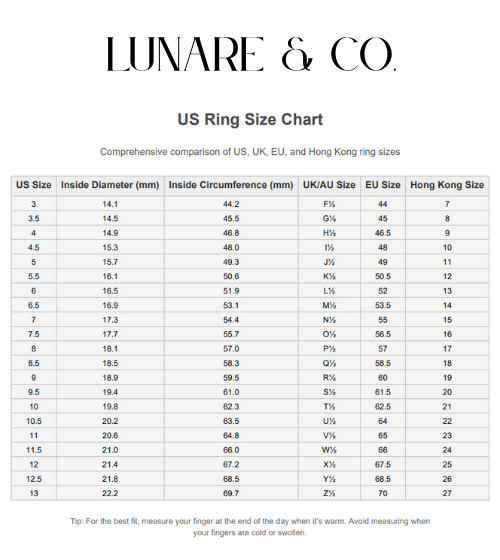 LUNARE & CO.

US Ring Size Chart

Comprehensive comparison of US, UK, EU, and Hong Kong ring sizes

| US Size | Inside Diameter (mm) | Inside Circumference (mm) | UK/AU Size | EU Size | Hong Kong Size |
|---|---|---|---|---|---|
| 3 | 14.1 | 44.2 | F½ | 44 | 7 |
| 3.5 | 14.5 | 45.5 | G½ | 45 | 8 |
| 4 | 14.9 | 46.8 | H½ | 46.5 | 9 |
| 4.5 | 15.3 | 48.0 | I½ | 48 | 10 |
| 5 | 15.7 | 49.3 | J½ | 49 | 11 |
| 5.5 | 16.1 | 50.6 | K½ | 50.5 | 12 |
| 6 | 16.5 | 51.9 | L½ | 52 | 13 |
| 6.5 | 16.9 | 53.1 | M½ | 53.5 | 14 |
| 7 | 17.3 | 54.4 | N½ | 55 | 15 |
| 7.5 | 17.7 | 55.7 | O½ | 56.5 | 16 |
| 8 | 18.1 | 57.0 | P½ | 57 | 17 |
| 8.5 | 18.5 | 58.3 | Q½ | 58.5 | 18 |
| 9 | 18.9 | 59.5 | R½ | 60 | 19 |
| 9.5 | 19.4 | 61.0 | S½ | 61.5 | 20 |
| 10 | 19.8 | 62.3 | T½ | 62.5 | 21 |
| 10.5 | 20.2 | 63.5 | U½ | 64 | 22 |
| 11 | 20.6 | 64.8 | V½ | 65 | 23 |
| 11.5 | 21.0 | 66.0 | W½ | 66 | 24 |
| 12 | 21.4 | 67.2 | X½ | 67.5 | 25 |
| 12.5 | 21.8 | 68.5 | Y½ | 68.5 | 26 |
| 13 | 22.2 | 69.7 | Z½ | 70 | 27 |

Tip: For the best fit, measure your finger at the end of the day when it's warm. Avoid measuring when your fingers are cold or swollen.